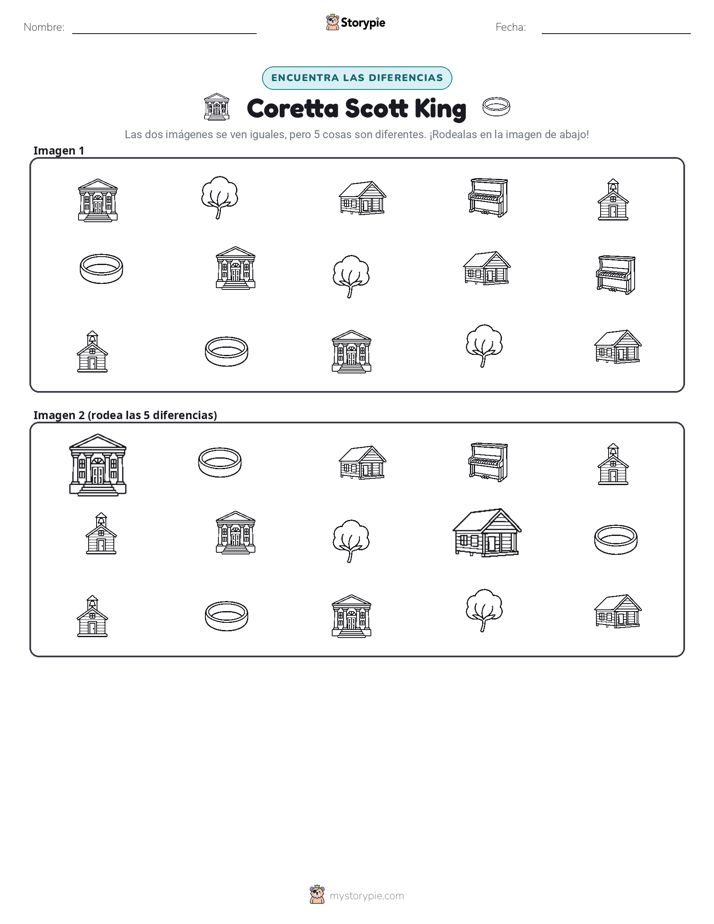 Nombre: ____ Storypie Fecha: ____

ENCUENTRA LAS DIFERENCIAS

Coretta Scott King

Las dos imágenes se ven iguales, pero 5 cosas son diferentes. ¡Rodealas en la imagen de abajo!

Imagen 1

Imagen 2 (rodea las 5 diferencias)

mystorypie.com